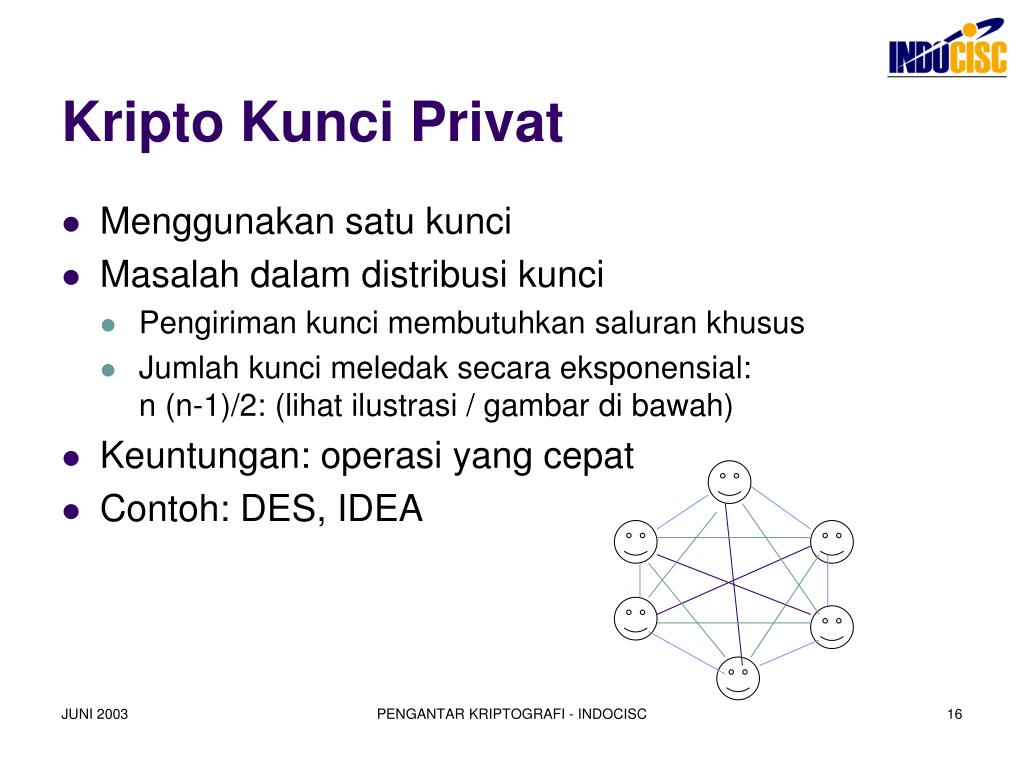 INDOCISC

Kripto Kunci Privat

- Menggunakan satu kunci
- Masalah dalam distribusi kunci
  - Pengiriman kunci membutuhkan saluran khusus
  - Jumlah kunci meledak secara eksponensial: n (n-1)/2: (lihat ilustrasi / gambar di bawah)
- Keuntungan: operasi yang cepat
- Contoh: DES, IDEA

JUNI 2003 PENGANTAR KRIPTOGRAFI - INDOCISC 16